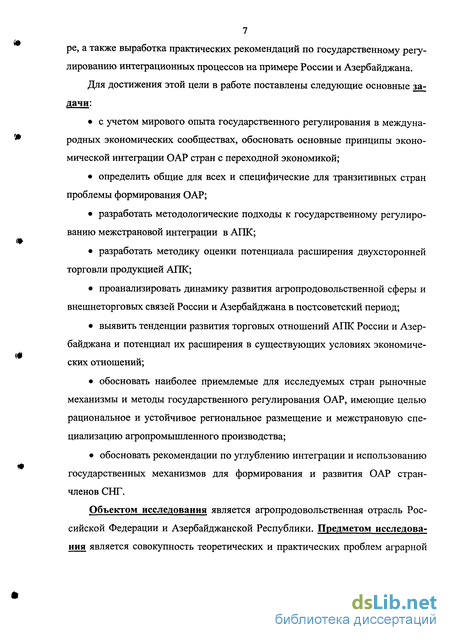 7

ре, а также выработка практических рекомендаций по государственному регулированию интеграционных процессов на примере России и Азербайджана.

Для достижения этой цели в работе поставлены следующие основные задачи:

• с учетом мирового опыта государственного регулирования в международных экономических сообществах, обосновать основные принципы экономической интеграции ОАР стран с переходной экономикой;

• определить общие для всех и специфические для транзитивных стран проблемы формирования ОАР;

• разработать методологические подходы к государственному регулированию межстрановой интеграции в АПК;

• разработать методику оценки потенциала расширения двухсторонней торговли продукцией АПК;

• проанализировать динамику развития агропродовольственной сферы и внешнеторговых связей России и Азербайджана в постсоветский период;

• выявить тенденции развития торговых отношений АПК России и Азербайджана и потенциал их расширения в существующих условиях экономических отношений;

• обосновать наиболее приемлемые для исследуемых стран рыночные механизмы и методы государственного регулирования ОАР, имеющие целью рациональное и устойчивое региональное размещение и межстрановую специализацию агропромышленного производства;

• обосновать рекомендации по углублению интеграции и использованию государственных механизмов для формирования и развития ОАР стран-членов СНГ.

Объектом исследования является агропродовольственная отрасль Российской Федерации и Азербайджанской Республики. Предметом исследования является совокупность теоретических и практических проблем аграрной

dsLib.net
библиотека диссертаций